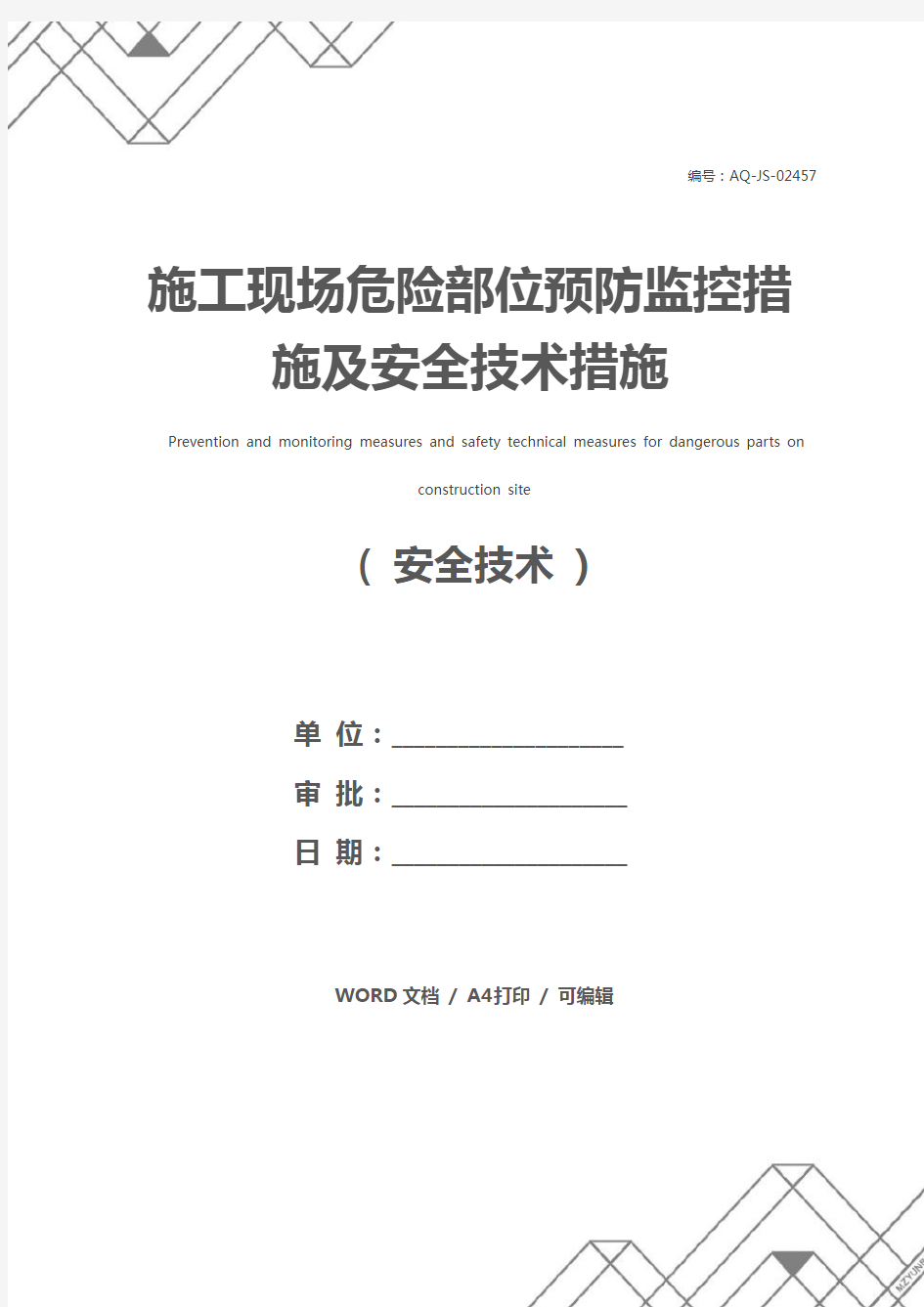 编号：AQ-JS-02457

施工现场危险部位预防监控措施及安全技术措施

Prevention and monitoring measures and safety technical measures for dangerous parts on construction site

（ 安全技术 ）

单 位：____________________

审 批：____________________

日 期：____________________

WORD 文档 / A4打印 / 可编辑

MZYUNP